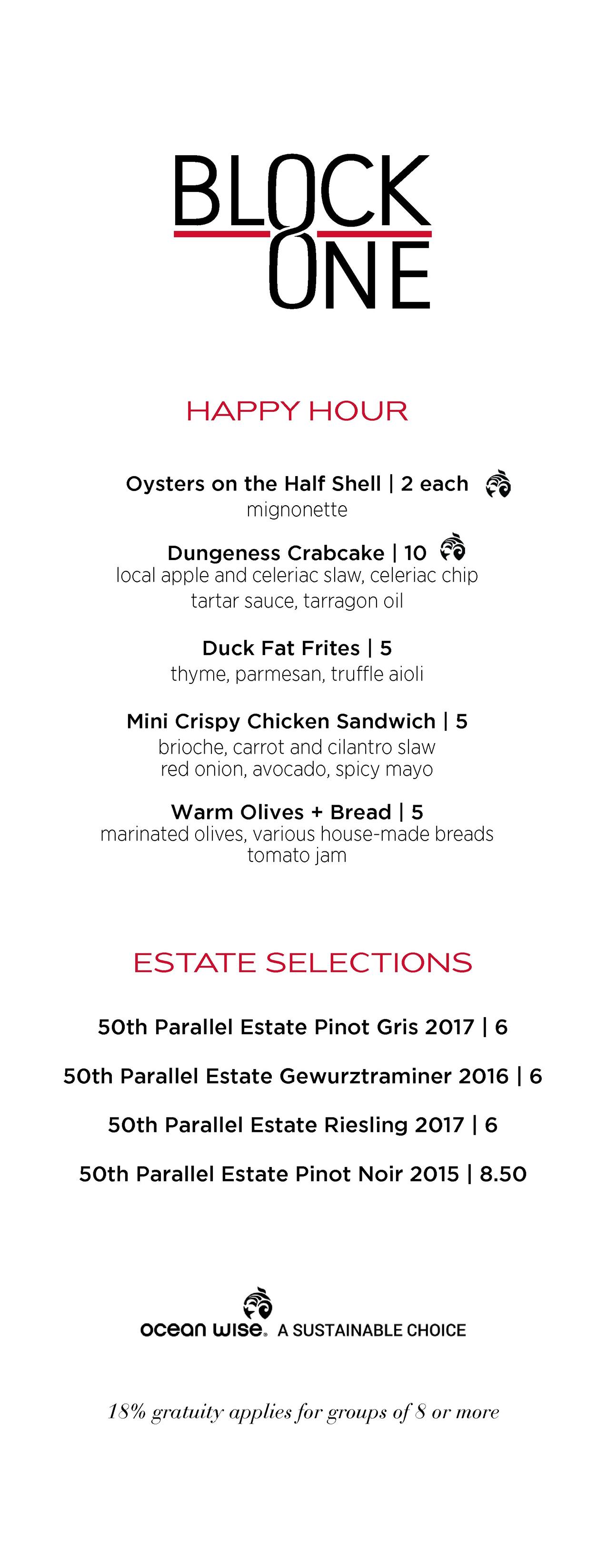 BLOCK
ONE

HAPPY HOUR

Oysters on the Half Shell | 2 each
mignonette

Dungeness Crabcake | 10
local apple and celeriac slaw, celeriac chip
tartar sauce, tarragon oil

Duck Fat Frites | 5
thyme, parmesan, truffle aioli

Mini Crispy Chicken Sandwich | 5
brioche, carrot and cilantro slaw
red onion, avocado, spicy mayo

Warm Olives + Bread | 5
marinated olives, various house-made breads
tomato jam

ESTATE SELECTIONS

50th Parallel Estate Pinot Gris 2017 | 6

50th Parallel Estate Gewurztraminer 2016 | 6

50th Parallel Estate Riesling 2017 | 6

50th Parallel Estate Pinot Noir 2015 | 8.50

ocean wise. A SUSTAINABLE CHOICE

18% gratuity applies for groups of 8 or more